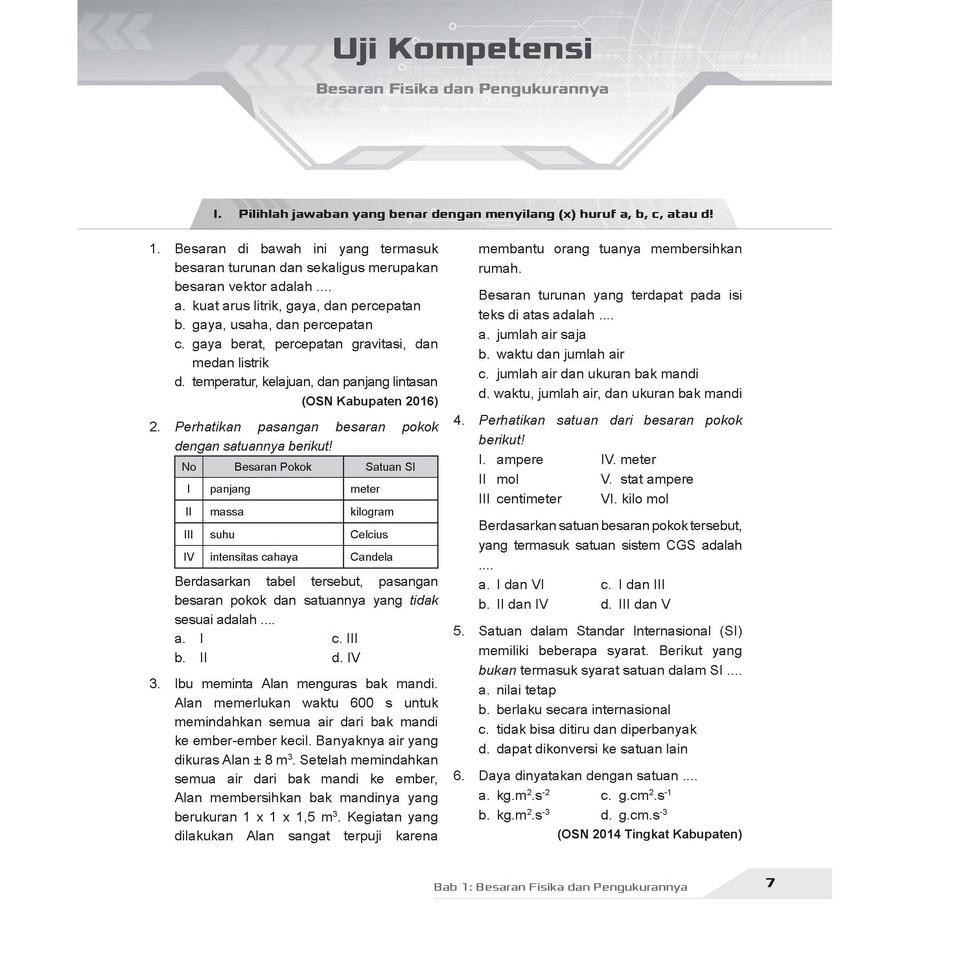 Uji Kompetensi

Besaran Fisika dan Pengukurannya

I. Pilihlah jawaban yang benar dengan menyilang (x) huruf a, b, c, atau d!

1. Besaran di bawah ini yang termasuk besaran turunan dan sekaligus merupakan besaran vektor adalah ....
a. kuat arus litrik, gaya, dan percepatan
b. gaya, usaha, dan percepatan
c. gaya berat, percepatan gravitasi, dan medan listrik
d. temperatur, kelajuan, dan panjang lintasan
(OSN Kabupaten 2016)

2. Perhatikan pasangan besaran pokok dengan satuannya berikut!

| No | Besaran Pokok | Satuan SI |
|---|---|---|
| I | panjang | meter |
| II | massa | kilogram |
| III | suhu | Celcius |
| IV | intensitas cahaya | Candela |

Berdasarkan tabel tersebut, pasangan besaran pokok dan satuannya yang tidak sesuai adalah ....
a. I
b. II
c. III
d. IV

3. Ibu meminta Alan menguras bak mandi. Alan memerlukan waktu 600 s untuk memindahkan semua air dari bak mandi ke ember-ember kecil. Banyaknya air yang dikuras Alan ± 8 $m^3$. Setelah memindahkan semua air dari bak mandi ke ember, Alan membersihkan bak mandinya yang berukuran 1 x 1 x 1,5 $m^3$. Kegiatan yang dilakukan Alan sangat terpuji karena membantu orang tuanya membersihkan rumah.

Besaran turunan yang terdapat pada isi teks di atas adalah ....
a. jumlah air saja
b. waktu dan jumlah air
c. jumlah air dan ukuran bak mandi
d. waktu, jumlah air, dan ukuran bak mandi

4. Perhatikan satuan dari besaran pokok berikut!
I. ampere
II mol
III centimeter
IV. meter
V. stat ampere
VI. kilo mol

Berdasarkan satuan besaran pokok tersebut, yang termasuk satuan sistem CGS adalah ....
a. I dan VI
b. II dan IV
c. I dan III
d. III dan V

5. Satuan dalam Standar Internasional (SI) memiliki beberapa syarat. Berikut yang bukan termasuk syarat satuan dalam SI ....
a. nilai tetap
b. berlaku secara internasional
c. tidak bisa ditiru dan diperbanyak
d. dapat dikonversi ke satuan lain

6. Daya dinyatakan dengan satuan ....
a. $kg.m^2.s^{-2}$
b. $kg.m^2.s^{-3}$
c. $g.cm^2.s^{-1}$
d. $g.cm.s^{-3}$
(OSN 2014 Tingkat Kabupaten)

Bab 1: Besaran Fisika dan Pengukurannya 7